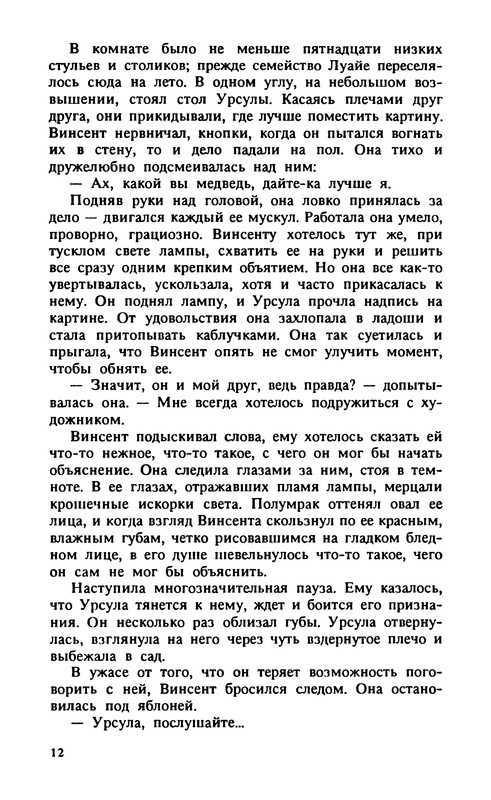 В комнате было не меньше пятнадцати низких стульев и столиков; прежде семейство Луайе переселялось сюда на лето. В одном углу, на небольшом возвышении, стоял стол Урсулы. Касаясь плечами друг друга, они прикидывали, где лучше поместить картину. Винсент нервничал, кнопки, когда он пытался вогнать их в стену, то и дело падали на пол. Она тихо и дружелюбно подсмеивалась над ним:

— Ах, какой вы медведь, дайте-ка лучше я.

Подняв руки над головой, она ловко принялась за дело — двигался каждый ее мускул. Работала она умело, проворно, грациозно. Винсенту хотелось тут же, при тусклом свете лампы, схватить ее на руки и решить все сразу одним крепким объятием. Но она все как-то увертывалась, ускользала, хотя и часто прикасалась к нему. Он поднял лампу, и Урсула прочла надпись на картине. От удовольствия она захлопала в ладоши и стала притопывать каблучками. Она так суетилась и прыгала, что Винсент опять не смог улучить момент, чтобы обнять ее.

— Значит, он и мой друг, ведь правда? — допытывалась она. — Мне всегда хотелось подружиться с художником.

Винсент подыскивал слова, ему хотелось сказать ей что-то нежное, что-то такое, с чего он мог бы начать объяснение. Она следила глазами за ним, стоя в темноте. В ее глазах, отражавших пламя лампы, мерцали крошечные искорки света. Полумрак оттенял овал ее лица, и когда взгляд Винсента скользнул по ее красным, влажным губам, четко рисовавшимся на гладком бледном лице, в его душе шевельнулось что-то такое, чего он сам не мог бы объяснить.

Наступила многозначительная пауза. Ему казалось, что Урсула тянется к нему, ждет и боится его признания. Он несколько раз облизал губы. Урсула отвернулась, взглянула на него через чуть вздернутое плечо и выбежала в сад.

В ужасе от того, что он теряет возможность поговорить с ней, Винсент бросился следом. Она остановилась под яблоней.

— Урсула, послушайте...

12